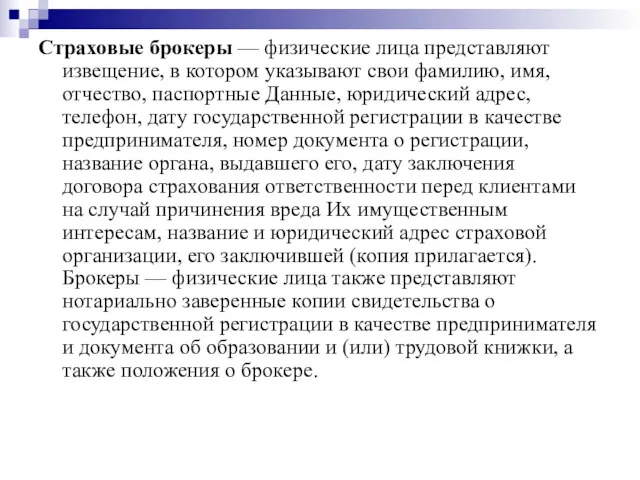 Страховые брокеры — физические лица представляют извещение, в котором указывают свои фамилию, имя, отчество, паспортные Данные, юридический адрес, телефон, дату государственной регистрации в качестве предпринимателя, номер документа о регистрации, название органа, выдавшего его, дату заключения договора страхования ответственности перед клиентами на случай причинения вреда Их имущественным интересам, название и юридический адрес страховой организации, его заключившей (копия прилагается). Брокеры — физические лица также представляют нотариально заверенные копии свидетельства о государственной регистрации в качестве предпринимателя и документа об образовании и (или) трудовой книжки, а также положения о брокере.